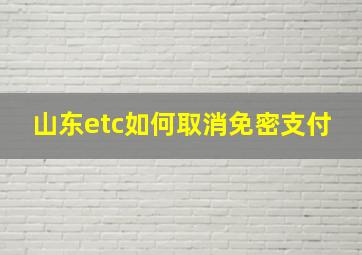 山东etc如何取消免密支付